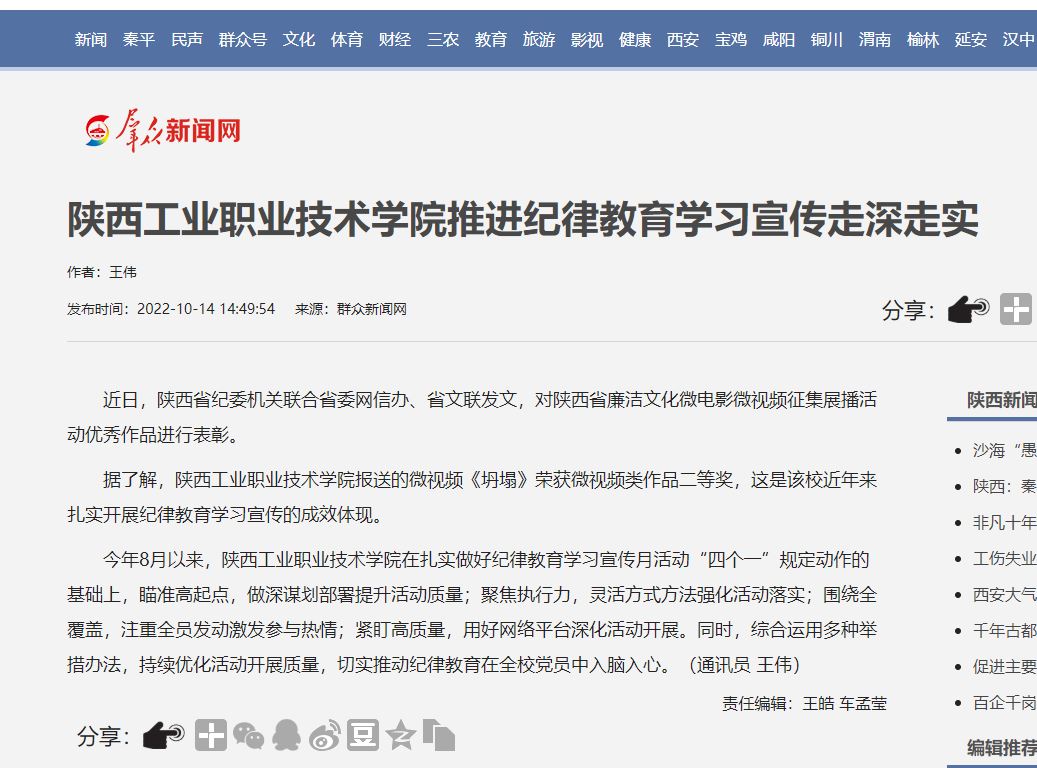 新闻 秦平 民声 群众号 文化 体育 财经 三农 教育 旅游 影视 健康 西安 宝鸡 咸阳 铜川 渭南 榆林 延安 汉中

群众新闻网

陕西工业职业技术学院推进纪律教育学习宣传走深走实

作者：王伟

发布时间：2022-10-14 14:49:54 来源：群众新闻网

分享：

近日，陕西省纪委机关联合省委网信办、省文联发文，对陕西省廉洁文化微电影微视频征集展播活动优秀作品进行表彰。

据了解，陕西工业职业技术学院报送的微视频《坍塌》荣获微视频类作品二等奖，这是该校近年来扎实开展纪律教育学习宣传的成效体现。

今年8月以来，陕西工业职业技术学院在扎实做好纪律教育学习宣传月活动“四个一”规定动作的基础上，瞄准高起点，做深谋划部署提升活动质量；聚焦执行力，灵活方式方法强化活动落实；围绕全覆盖，注重全员发动激发参与热情；紧盯高质量，用好网络平台深化活动开展。同时，综合运用多种举措办法，持续优化活动开展质量，切实推动纪律教育在全校党员中入脑入心。（通讯员 王伟）

责任编辑：王皓 车孟莹

分享：

陕西新闻

沙海“愚

陕西：秦

非凡十年

工伤失业

西安大气

千年古都

促进主要

百企千岗

编辑推荐